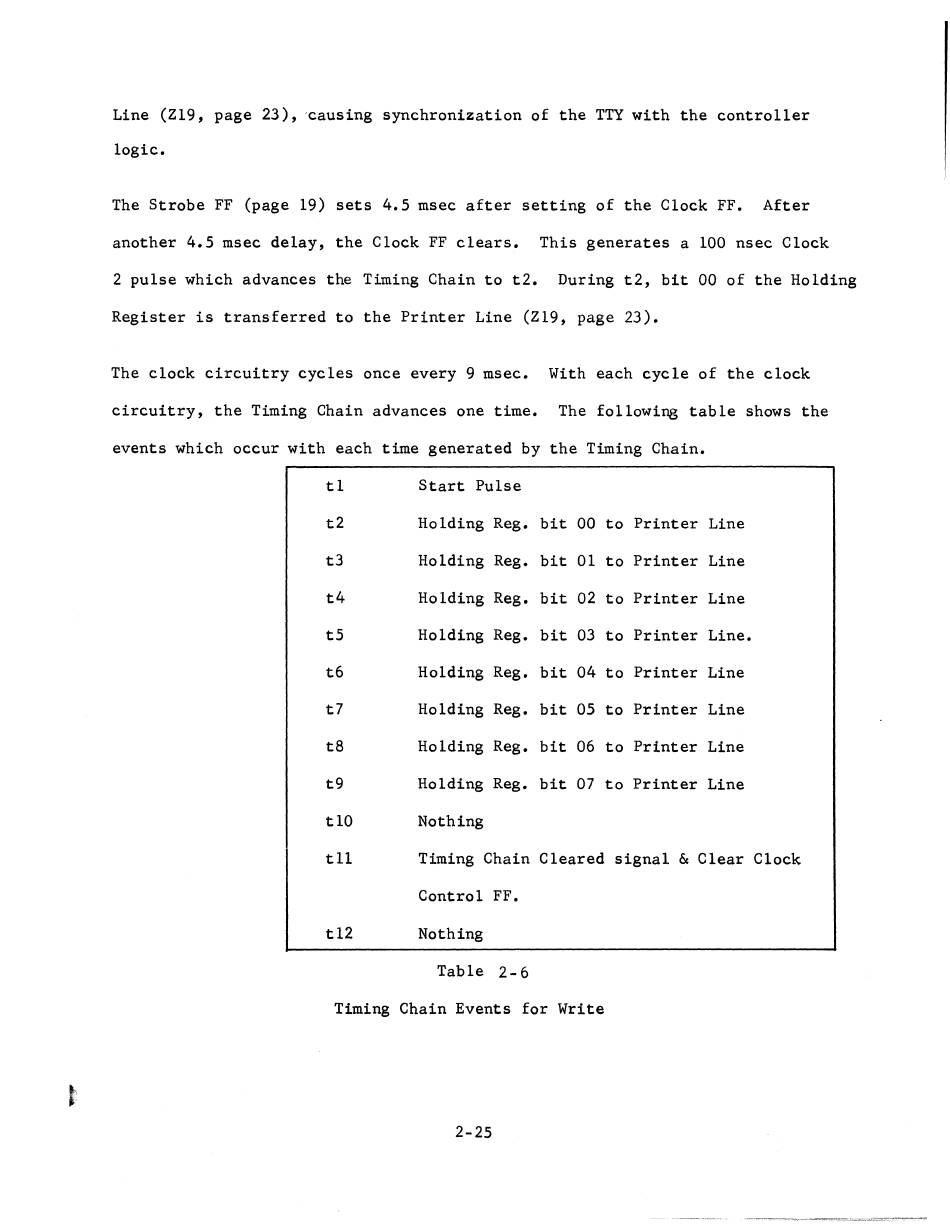 Line (Z19, page 23), causing synchronization of the TTY with the controller logic.

The Strobe FF (page 19) sets 4.5 msec after setting of the Clock FF. After another 4.5 msec delay, the Clock FF clears. This generates a 100 nsec Clock 2 pulse which advances the Timing Chain to t2. During t2, bit 00 of the Holding Register is transferred to the Printer Line (Z19, page 23).

The clock circuitry cycles once every 9 msec. With each cycle of the clock circuitry, the Timing Chain advances one time. The following table shows the events which occur with each time generated by the Timing Chain.

| | |
|---|---|
| t1 | Start Pulse |
| t2 | Holding Reg. bit 00 to Printer Line |
| t3 | Holding Reg. bit 01 to Printer Line |
| t4 | Holding Reg. bit 02 to Printer Line |
| t5 | Holding Reg. bit 03 to Printer Line. |
| t6 | Holding Reg. bit 04 to Printer Line |
| t7 | Holding Reg. bit 05 to Printer Line |
| t8 | Holding Reg. bit 06 to Printer Line |
| t9 | Holding Reg. bit 07 to Printer Line |
| t10 | Nothing |
| t11 | Timing Chain Cleared signal & Clear Clock Control FF. |
| t12 | Nothing |

Table 2-6

Timing Chain Events for Write

2-25